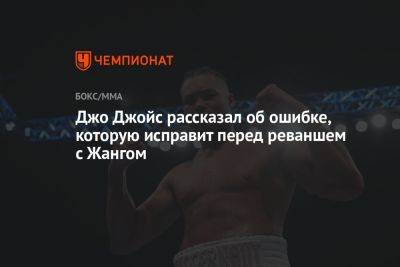 ЧЕМПИОНАТ

БОКС/ММА

Джо Джойс рассказал об ошибке, которую исправит перед реваншем с Жангом